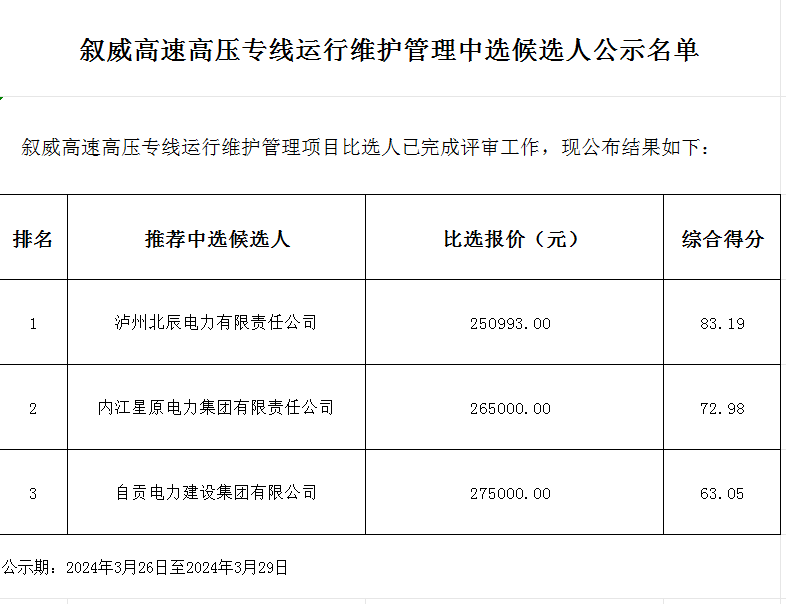 叙威高速高压专线运行维护管理中选候选人公示名单

叙威高速高压专线运行维护管理项目比选人已完成评审工作，现公布结果如下：

| 排名 | 推荐中选候选人 | 比选报价（元） | 综合得分 |
|---|---|---|---|
| 1 | 泸州北辰电力有限责任公司 | 250993.00 | 83.19 |
| 2 | 内江星原电力集团有限责任公司 | 265000.00 | 72.98 |
| 3 | 自贡电力建设集团有限公司 | 275000.00 | 63.05 |

公示期：2024年3月26日至2024年3月29日